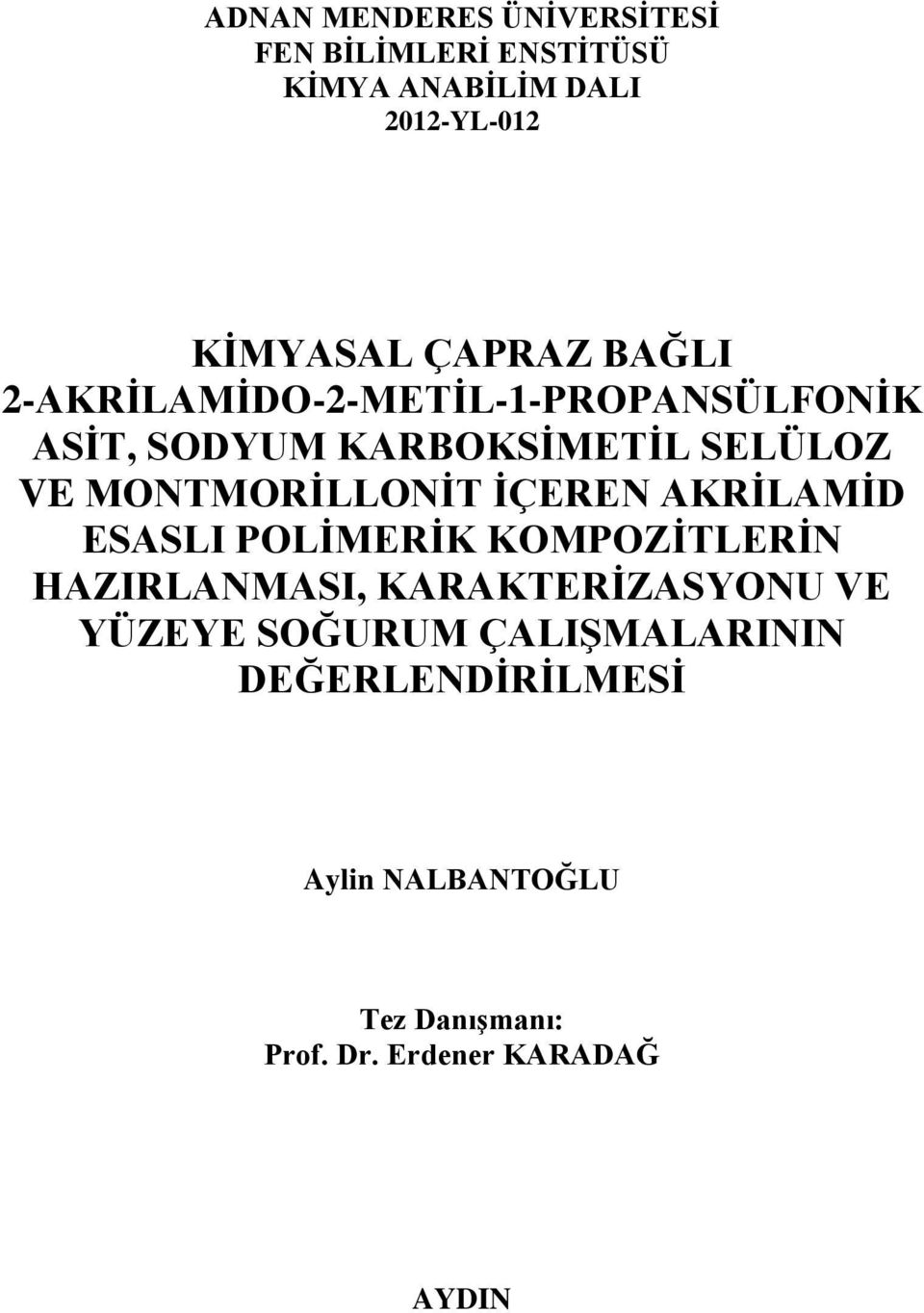 ADNAN MENDERES ÜNİVERSİTESİ
FEN BİLİMLERİ ENSTİTÜSÜ
KİMYA ANABİLİM DALI
2012-YL-012

KİMYASAL ÇAPRAZ BAĞLI 2-AKRİLAMİDO-2-METİL-1-PROPANSÜLFONİK ASİT, SODYUM KARBOKSİMETİL SELÜLOZ VE MONTMORİLLONİT İÇEREN AKRİLAMİD ESASLI POLİMERİK KOMPOZİTLERİN HAZIRLANMASI, KARAKTERİZASYONU VE YÜZEYE SOĞURUM ÇALIŞMALARININ DEĞERLENDİRİLMESİ

Aylin NALBANTOĞLU

Tez Danışmanı:
Prof. Dr. Erdener KARADAĞ

AYDIN